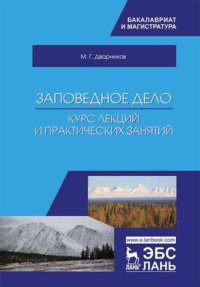 БАКАЛАВРИАТ
И МАГИСТРАТУРА

М. Г. Дворников

ЗАПОВЕДНОЕ ДЕЛО

КУРС ЛЕКЦИЙ
И ПРАКТИЧЕСКИХ ЗАНЯТИЙ

www.e.lanbook.com

ЛАНЬ

ЭБС
ЛАНЬ